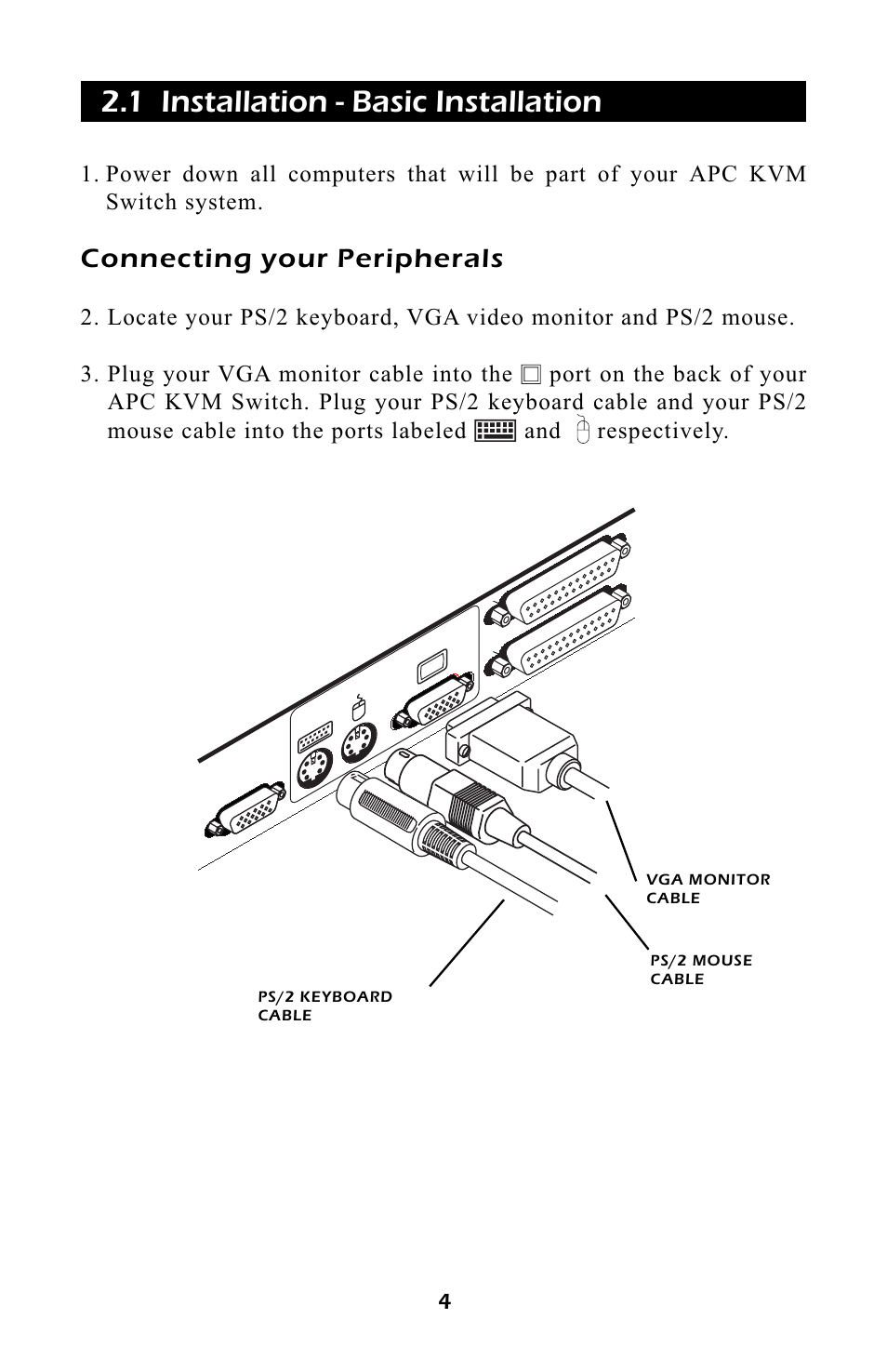 2.1 Installation - Basic Installation

1. Power down all computers that will be part of your APC KVM Switch system.

Connecting your Peripherals

2. Locate your PS/2 keyboard, VGA video monitor and PS/2 mouse.

3. Plug your VGA monitor cable into the port on the back of your APC KVM Switch. Plug your PS/2 keyboard cable and your PS/2 mouse cable into the ports labeled and respectively.

VGA MONITOR CABLE

PS/2 MOUSE CABLE

PS/2 KEYBOARD CABLE

4